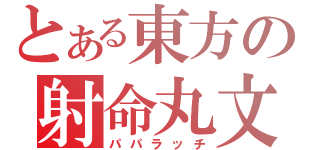 とある東方の
射命丸文
パパラッチ